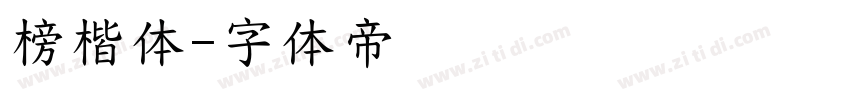 榜楷体-字体帝

www.zi ti di.com www.zi ti di.com www.zi ti di.com www.zi ti di.com